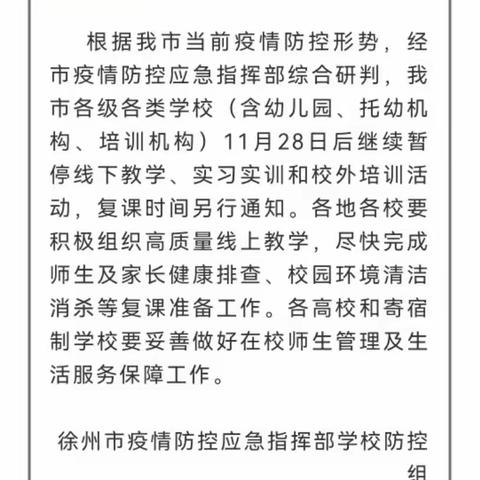 根据我市当前疫情防控形势，经市疫情防控应急指挥部综合研判，我市各级各类学校（含幼儿园、托幼机构、培训机构）11月28日后继续暂停线下教学、实习实训和校外培训活动，复课时间另行通知。各地各校要积极组织高质量线上教学，尽快完成师生及家长健康排查、校园环境清洁消杀等复课准备工作。各高校和寄宿制学校要妥善做好在校师生管理及生活服务保障工作。

徐州市疫情防控应急指挥部学校防控组